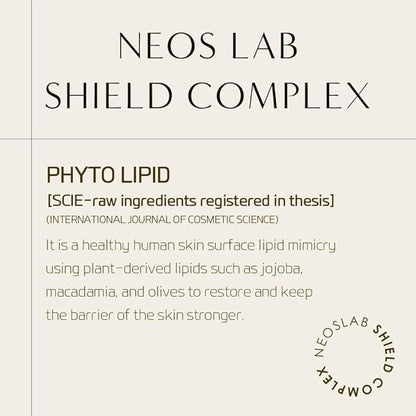 NEOS LAB
SHIELD COMPLEX

PHYTO LIPID
[SCIE-raw ingredients registered in thesis]
(INTERNATIONAL JOURNAL OF COSMETIC SCIENCE)

It is a healthy human skin surface lipid mimicry using plant-derived lipids such as jojoba, macadamia, and olives to restore and keep the barrier of the skin stronger.

NEOSLAB SHIELD COMPLEX